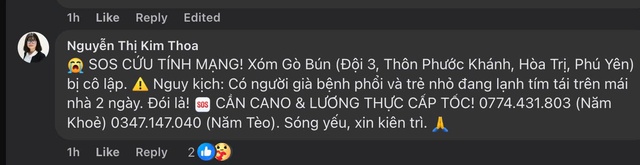 1h Like Reply Edited

Nguyễn Thị Kim Thoa
😭 SOS CỨU TÍNH MẠNG! Xóm Gò Bún (Đội 3, Thôn Phước Khánh, Hòa Trị, Phú Yên) bị cô lập. ⚠️ Nguy kịch: Có người già bệnh phổi và trẻ nhỏ đang lạnh tím tái trên mái nhà 2 ngày. Đói lả! 🆘 CẦN CANO & LƯƠNG THỰC CẤP TỐC! 0774.431.803 (Năm Khoẻ) 0347.147.040 (Năm Tèo). Sóng yếu, xin kiên trì. 🙏

1h Like Reply 2